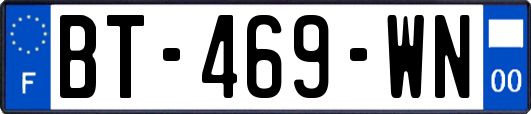 F
BT-469-WN
00